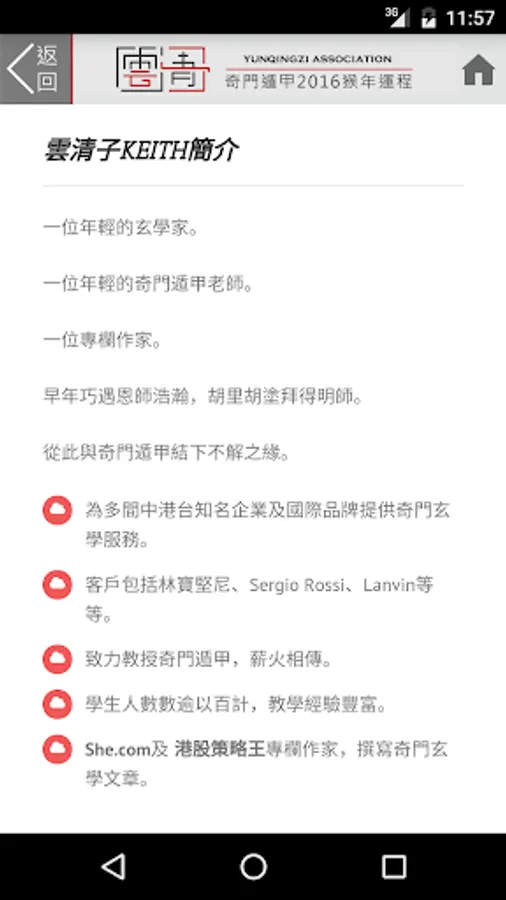 3G 11:57

返回

雲清

YUNQINGZI ASSOCIATION

奇門遁甲2016猴年運程

雲清子KEITH簡介

一位年輕的玄學家。

一位年輕的奇門遁甲老師。

一位專欄作家。

早年巧遇恩師浩瀚，胡里胡塗拜得明師。

從此與奇門遁甲結下不解之緣。

為多間中港台知名企業及國際品牌提供奇門玄學服務。

客戶包括林寶堅尼、Sergio Rossi、Lanvin等等。

致力教授奇門遁甲，薪火相傳。

學生人數數逾以百計，教學經驗豐富。

She.com及 港股策略王專欄作家，撰寫奇門玄學文章。